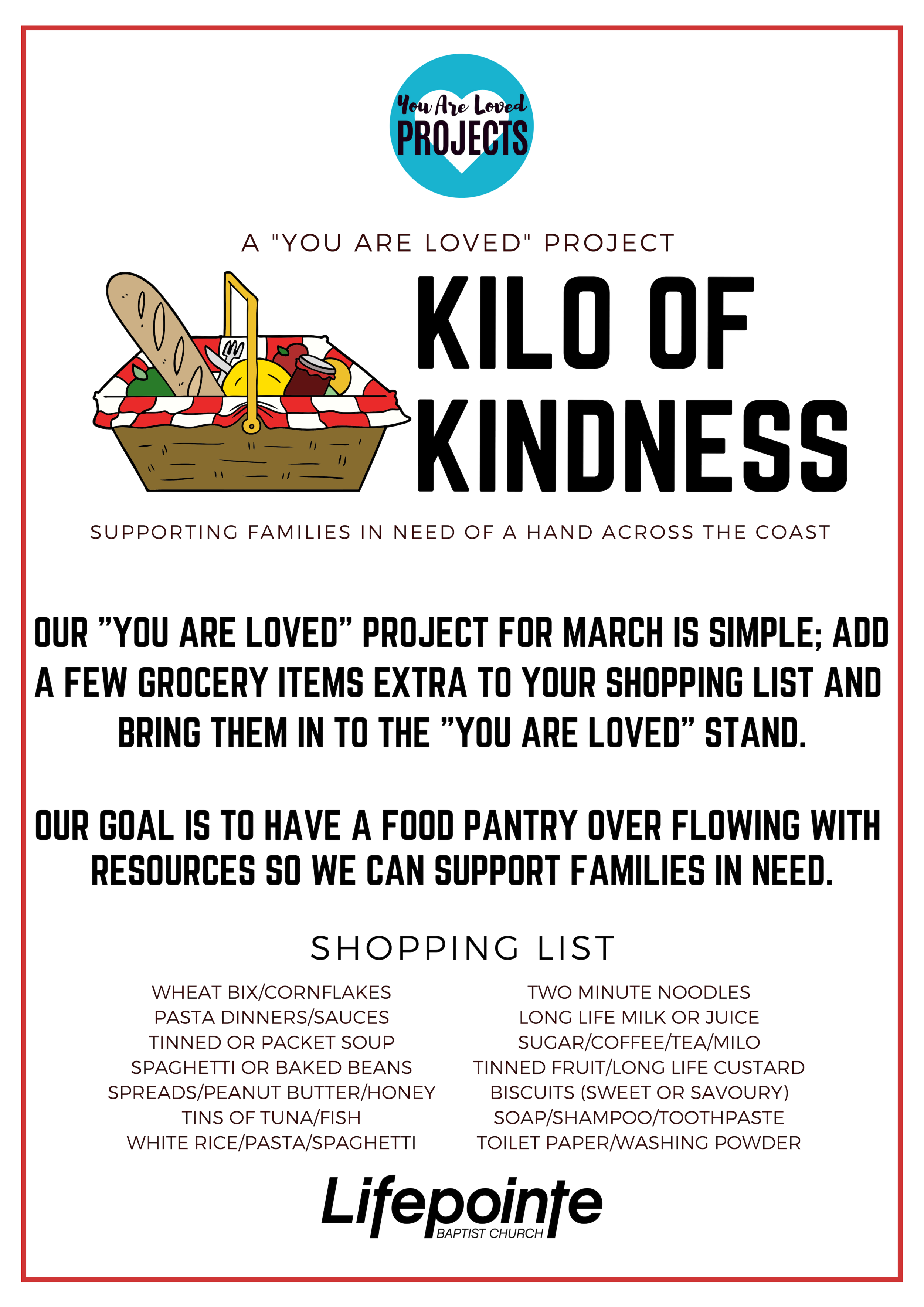 You Are Loved
PROJECTS

A "YOU ARE LOVED" PROJECT

KILO OF KINDNESS

SUPPORTING FAMILIES IN NEED OF A HAND ACROSS THE COAST

OUR "YOU ARE LOVED" PROJECT FOR MARCH IS SIMPLE; ADD A FEW GROCERY ITEMS EXTRA TO YOUR SHOPPING LIST AND BRING THEM IN TO THE "YOU ARE LOVED" STAND.

OUR GOAL IS TO HAVE A FOOD PANTRY OVER FLOWING WITH RESOURCES SO WE CAN SUPPORT FAMILIES IN NEED.

SHOPPING LIST

WHEAT BIX/CORNFLAKES
PASTA DINNERS/SAUCES
TINNED OR PACKET SOUP
SPAGHETTI OR BAKED BEANS
SPREADS/PEANUT BUTTER/HONEY
TINS OF TUNA/FISH
WHITE RICE/PASTA/SPAGHETTI

TWO MINUTE NOODLES
LONG LIFE MILK OR JUICE
SUGAR/COFFEE/TEA/MILO
TINNED FRUIT/LONG LIFE CUSTARD
BISCUITS (SWEET OR SAVOURY)
SOAP/SHAMPOO/TOOTHPASTE
TOILET PAPER/WASHING POWDER

Lifepointe
BAPTIST CHURCH